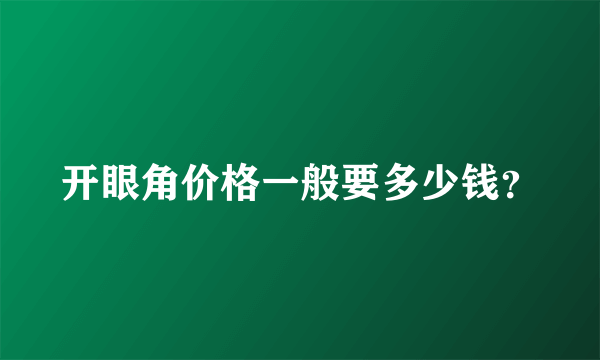 开眼角价格一般要多少钱?